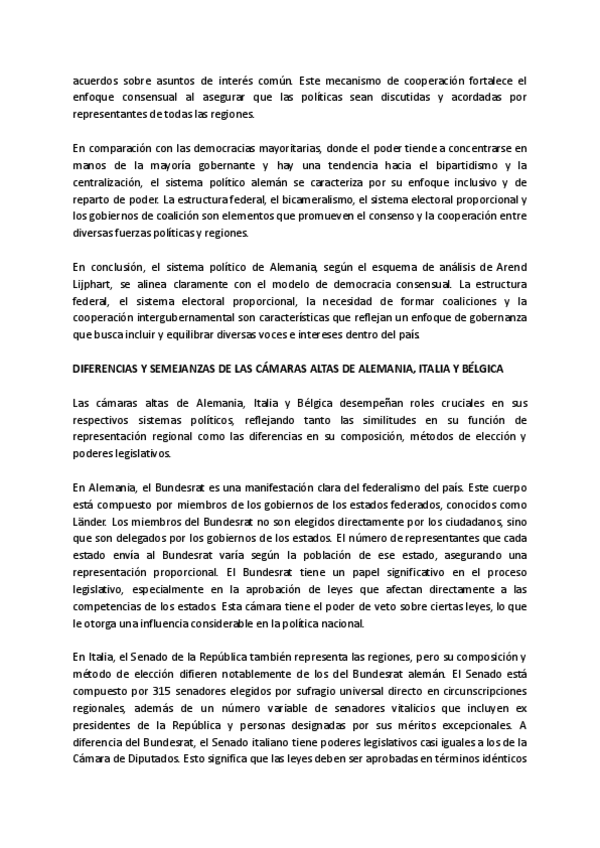 acuerdos sobre asuntos de interés común. Este mecanismo de cooperación fortalece el enfoque consensual al asegurar que las políticas sean discutidas y acordadas por representantes de todas las regiones.

En comparación con las democracias mayoritarias, donde el poder tiende a concentrarse en manos de la mayoría gobernante y hay una tendencia hacia el bipartidismo y la centralización, el sistema político alemán se caracteriza por su enfoque inclusivo y de reparto de poder. La estructura federal, el bicameralismo, el sistema electoral proporcional y los gobiernos de coalición son elementos que promueven el consenso y la cooperación entre diversas fuerzas políticas y regiones.

En conclusión, el sistema político de Alemania, según el esquema de análisis de Arend Lijphart, se alinea claramente con el modelo de democracia consensual. La estructura federal, el sistema electoral proporcional, la necesidad de formar coaliciones y la cooperación intergubernamental son características que reflejan un enfoque de gobernanza que busca incluir y equilibrar diversas voces e intereses dentro del país.

DIFERENCIAS Y SEMEJANZAS DE LAS CÁMARAS ALTAS DE ALEMANIA, ITALIA Y BÉLGICA

Las cámaras altas de Alemania, Italia y Bélgica desempeñan roles cruciales en sus respectivos sistemas políticos, reflejando tanto las similitudes en su función de representación regional como las diferencias en su composición, métodos de elección y poderes legislativos.

En Alemania, el Bundesrat es una manifestación clara del federalismo del país. Este cuerpo está compuesto por miembros de los gobiernos de los estados federados, conocidos como Länder. Los miembros del Bundesrat no son elegidos directamente por los ciudadanos, sino que son delegados por los gobiernos de los estados. El número de representantes que cada estado envía al Bundesrat varía según la población de ese estado, asegurando una representación proporcional. El Bundesrat tiene un papel significativo en el proceso legislativo, especialmente en la aprobación de leyes que afectan directamente a las competencias de los estados. Esta cámara tiene el poder de veto sobre ciertas leyes, lo que le otorga una influencia considerable en la política nacional.

En Italia, el Senado de la República también representa las regiones, pero su composición y método de elección difieren notablemente de los del Bundesrat alemán. El Senado está compuesto por 315 senadores elegidos por sufragio universal directo en circunscripciones regionales, además de un número variable de senadores vitalicios que incluyen ex presidentes de la República y personas designadas por sus méritos excepcionales. A diferencia del Bundesrat, el Senado italiano tiene poderes legislativos casi iguales a los de la Cámara de Diputados. Esto significa que las leyes deben ser aprobadas en términos idénticos